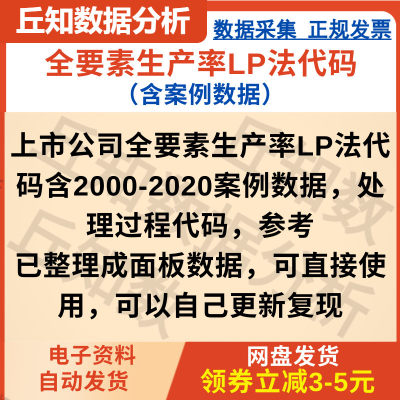 丘知数据分析

数据采集 正规发票

全要素生产率LP法代码
（含案例数据）

上市公司全要素生产率LP法代码含2000-2020案例数据，处理过程代码，参考
已整理成面板数据，可直接使用，可以自己更新复现

电子资料
自动发货

网盘发货
领券立减3-5元